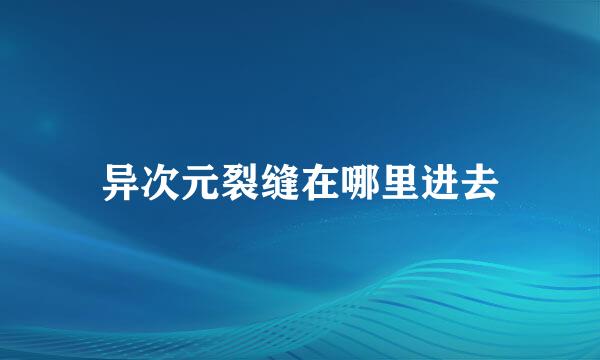 异次元裂缝在哪里进去